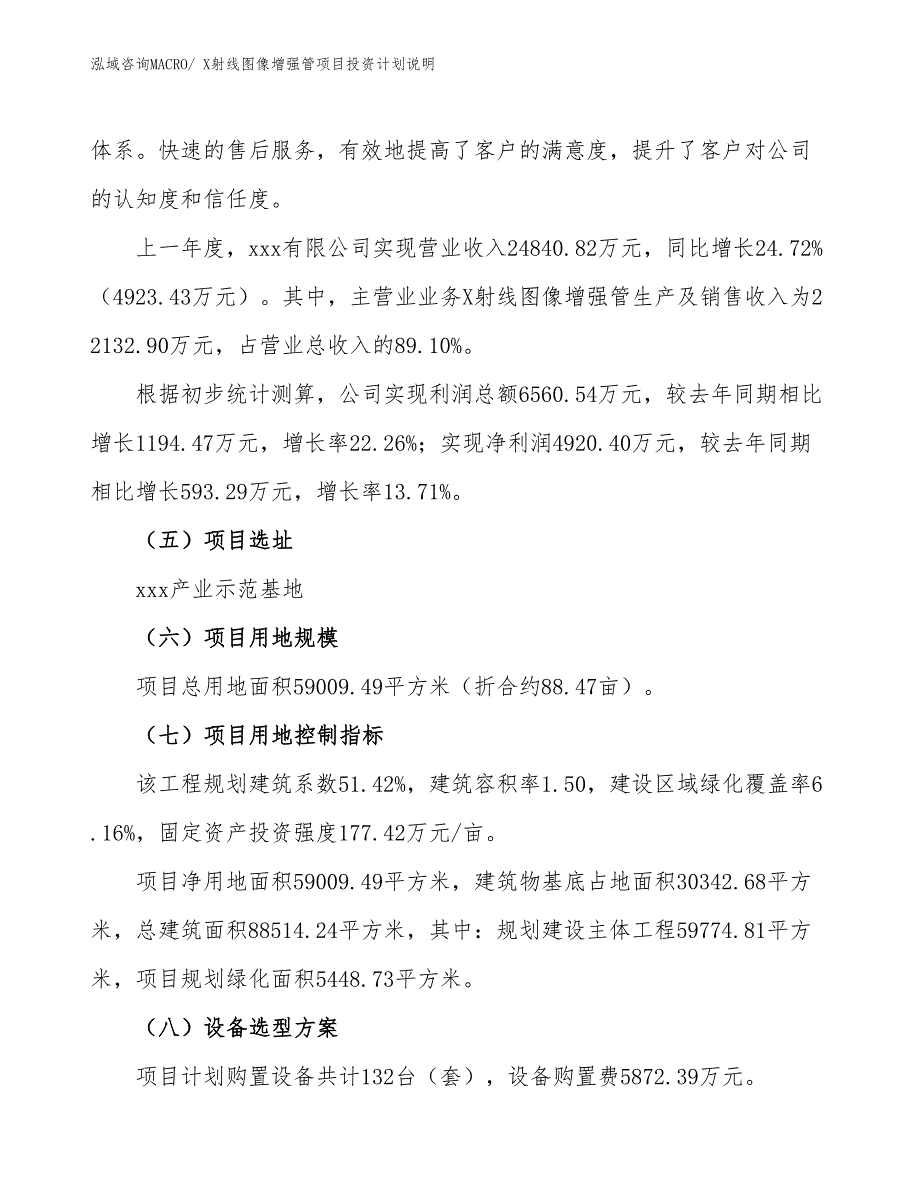 泓域咨询MACRO/ X射线图像增强管项目投资计划说明

体系。快速的售后服务，有效地提高了客户的满意度，提升了客户对公司的认知度和信任度。

上一年度，xxx有限公司实现营业收入24840.82万元，同比增长24.72%（4923.43万元）。其中，主营业业务X射线图像增强管生产及销售收入为22132.90万元，占营业总收入的89.10%。

根据初步统计测算，公司实现利润总额6560.54万元，较去年同期相比增长1194.47万元，增长率22.26%；实现净利润4920.40万元，较去年同期相比增长593.29万元，增长率13.71%。

（五）项目选址

xxx产业示范基地

（六）项目用地规模

项目总用地面积59009.49平方米（折合约88.47亩）。

（七）项目用地控制指标

该工程规划建筑系数51.42%，建筑容积率1.50，建设区域绿化覆盖率6.16%，固定资产投资强度177.42万元/亩。

项目净用地面积59009.49平方米，建筑物基底占地面积30342.68平方米，总建筑面积88514.24平方米，其中：规划建设主体工程59774.81平方米，项目规划绿化面积5448.73平方米。

（八）设备选型方案

项目计划购置设备共计132台（套），设备购置费5872.39万元。